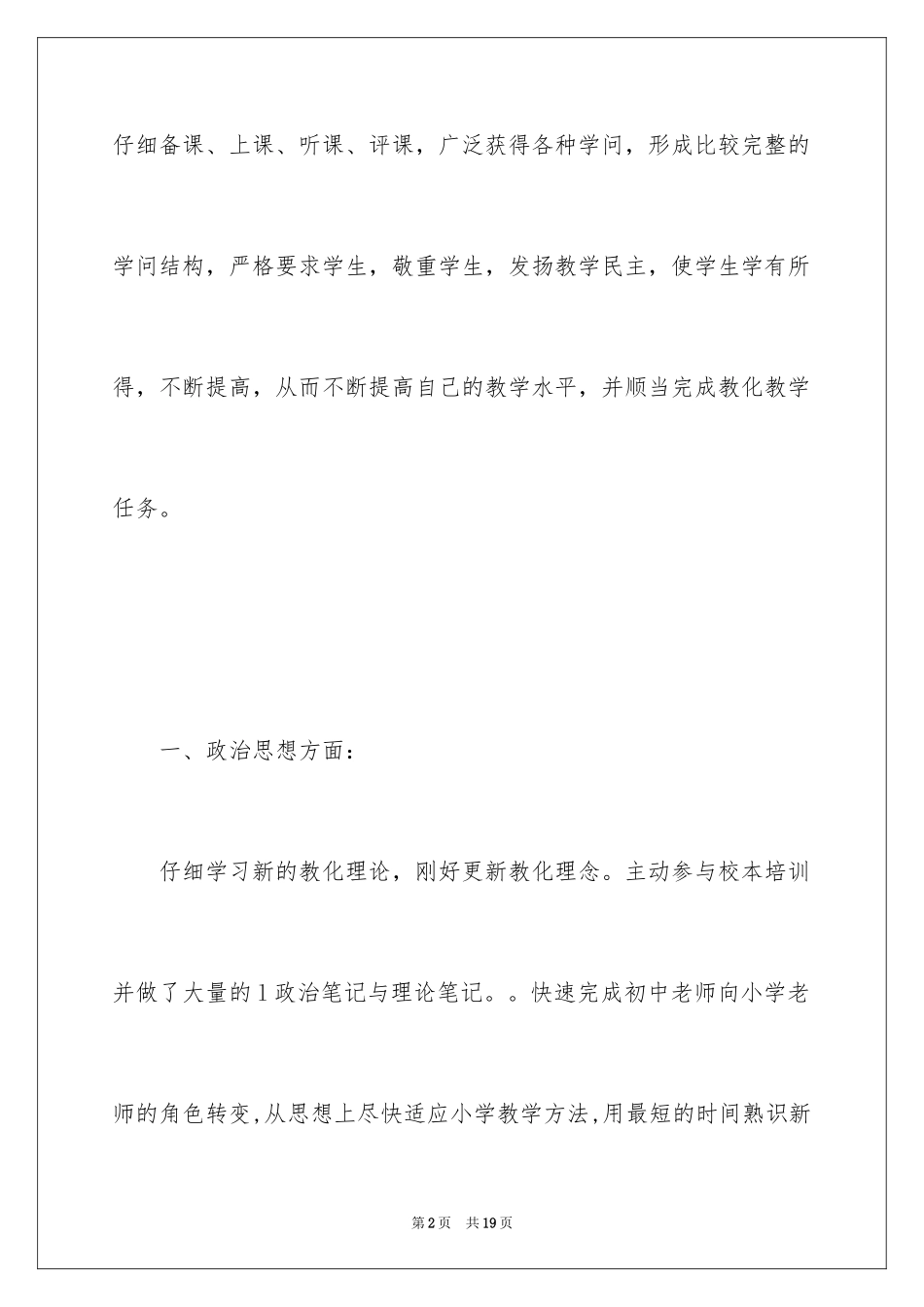 仔细备课、上课、听课、评课，广泛获得各种学问，形成比较完整的学问结构，严格要求学生，敬重学生，发扬教学民主，使学生学有所得，不断提高，从而不断提高自己的教学水平，并顺当完成教化教学任务。

一、政治思想方面：

仔细学习新的教化理论，刚好更新教化理念。主动参与校本培训并做了大量的1政治笔记与理论笔记。。快速完成初中老师向小学老师的角色转变,从思想上尽快适应小学教学方法,用最短的时间熟识新

第2页 共19页